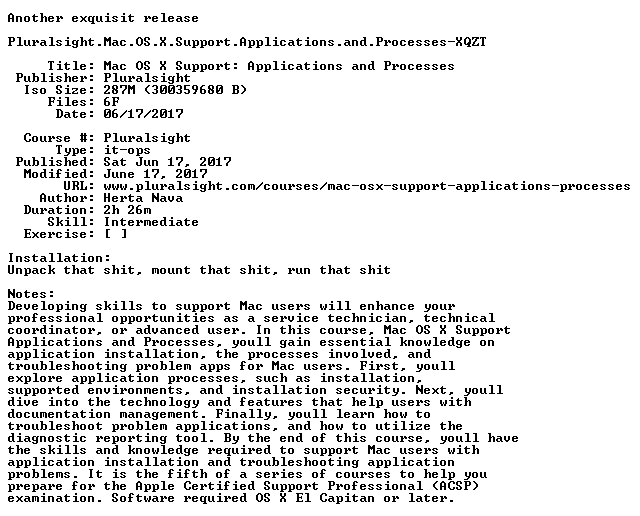 Another exquisit release

Pluralsight.Mac.OS.X.Support.Applications.and.Processes-XQZT

Title: Mac OS X Support: Applications and Processes
Publisher: Pluralsight
Iso Size: 287M (300359680 B)
Files: 6F
Date: 06/17/2017

Course #: Pluralsight
Type: it-ops
Published: Sat Jun 17, 2017
Modified: June 17, 2017
URL: www.pluralsight.com/courses/mac-osx-support-applications-processes
Author: Herta Nava
Duration: 2h 26m
Skill: Intermediate
Exercise: [ ]

Installation:
Unpack that shit, mount that shit, run that shit

Notes:
Developing skills to support Mac users will enhance your professional opportunities as a service technician, technical coordinator, or advanced user. In this course, Mac OS X Support Applications and Processes, youll gain essential knowledge on application installation, the processes involved, and troubleshooting problem apps for Mac users. First, youll explore application processes, such as installation, supported environments, and installation security. Next, youll dive into the technology and features that help users with documentation management. Finally, youll learn how to troubleshoot problem applications, and how to utilize the diagnostic reporting tool. By the end of this course, youll have the skills and knowledge required to support Mac users with application installation and troubleshooting application problems. It is the fifth of a series of courses to help you prepare for the Apple Certified Support Professional (ACSP) examination. Software required OS X El Capitan or later.